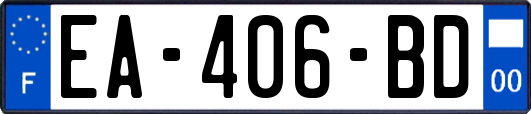 F
EA-406-BD
00